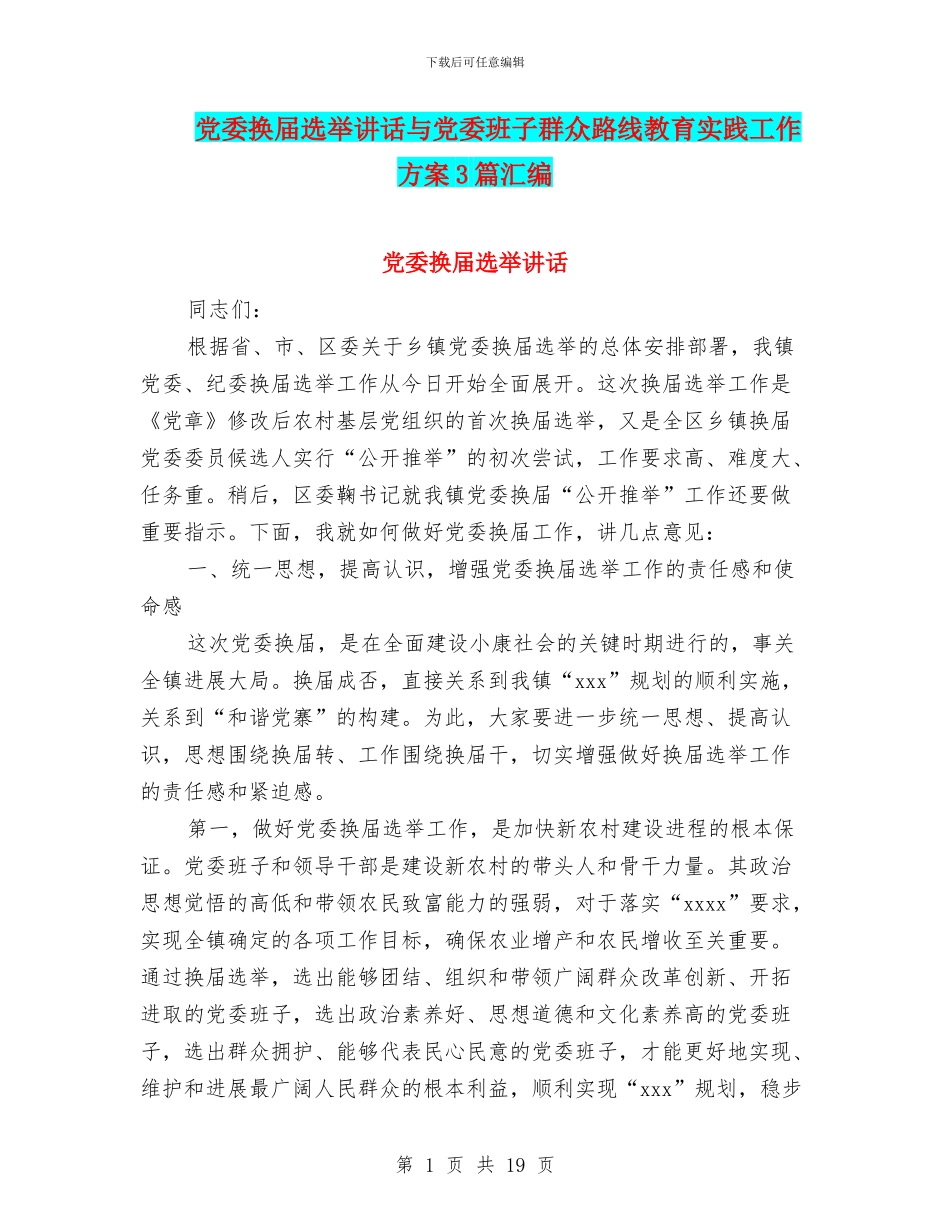 下载后可任意编辑

党委换届选举讲话与党委班子群众路线教育实践工作方案3篇汇编

党委换届选举讲话

同志们：

根据省、市、区委关于乡镇党委换届选举的总体安排部署，我镇党委、纪委换届选举工作从今日开始全面展开。这次换届选举工作是《党章》修改后农村基层党组织的首次换届选举，又是全区乡镇换届党委委员候选人实行“公开推举”的初次尝试，工作要求高、难度大、任务重。稍后，区委鞠书记就我镇党委换届“公开推举”工作还要做重要指示。下面，我就如何做好党委换届工作，讲几点意见：

一、统一思想，提高认识，增强党委换届选举工作的责任感和使命感

这次党委换届，是在全面建设小康社会的关键时期进行的，事关全镇进展大局。换届成否，直接关系到我镇“xxx”规划的顺利实施，关系到“和谐党寨”的构建。为此，大家要进一步统一思想、提高认识，思想围绕换届转、工作围绕换届干，切实增强做好换届选举工作的责任感和紧迫感。

第一，做好党委换届选举工作，是加快新农村建设进程的根本保证。党委班子和领导干部是建设新农村的带头人和骨干力量。其政治思想觉悟的高低和带领农民致富能力的强弱，对于落实“xxxx”要求，实现全镇确定的各项工作目标，确保农业增产和农民增收至关重要。通过换届选举，选出能够团结、组织和带领广阔群众改革创新、开拓进取的党委班子，选出政治素养好、思想道德和文化素养高的党委班子，选出群众拥护、能够代表民心民意的党委班子，才能更好地实现、维护和进展最广阔人民群众的根本利益，顺利实现“xxx”规划，稳步

第 1 页 共 19 页